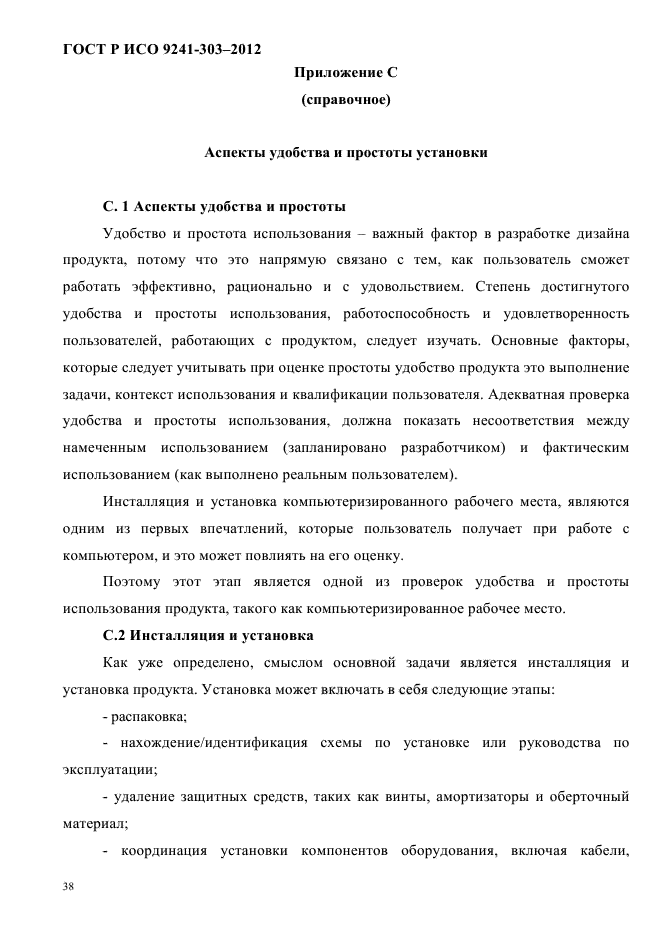 ГОСТ Р ИСО 9241-303–2012

Приложение С

(справочное)

Аспекты удобства и простоты установки

С. 1 Аспекты удобства и простоты

Удобство и простота использования – важный фактор в разработке дизайна продукта, потому что это напрямую связано с тем, как пользователь сможет работать эффективно, рационально и с удовольствием. Степень достигнутого удобства и простоты использования, работоспособность и удовлетворенность пользователей, работающих с продуктом, следует изучать. Основные факторы, которые следует учитывать при оценке простоты удобство продукта это выполнение задачи, контекст использования и квалификации пользователя. Адекватная проверка удобства и простоты использования, должна показать несоответствия между намеченным использованием (запланировано разработчиком) и фактическим использованием (как выполнено реальным пользователем).

Инсталляция и установка компьютеризированного рабочего места, являются одним из первых впечатлений, которые пользователь получает при работе с компьютером, и это может повлиять на его оценку.

Поэтому этот этап является одной из проверок удобства и простоты использования продукта, такого как компьютеризированное рабочее место.

С.2 Инсталляция и установка

Как уже определено, смыслом основной задачи является инсталляция и установка продукта. Установка может включать в себя следующие этапы:

- распаковка;

- нахождение/идентификация схемы по установке или руководства по эксплуатации;

- удаление защитных средств, таких как винты, амортизаторы и оберточный материал;

- координация установки компонентов оборудования, включая кабели,

38